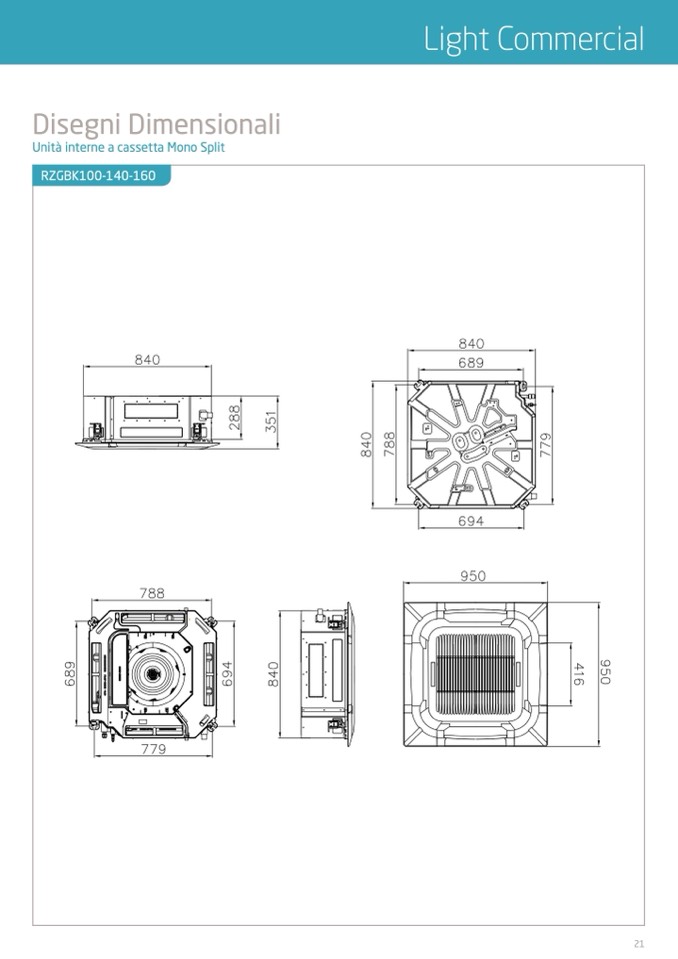 Light Commercial

Disegni Dimensionali
Unità interne a cassetta Mono Split

RZGBK100-140-160

840
288
351

840
689
840
788
779
694

788
689
694
779

840

950
416
950

21